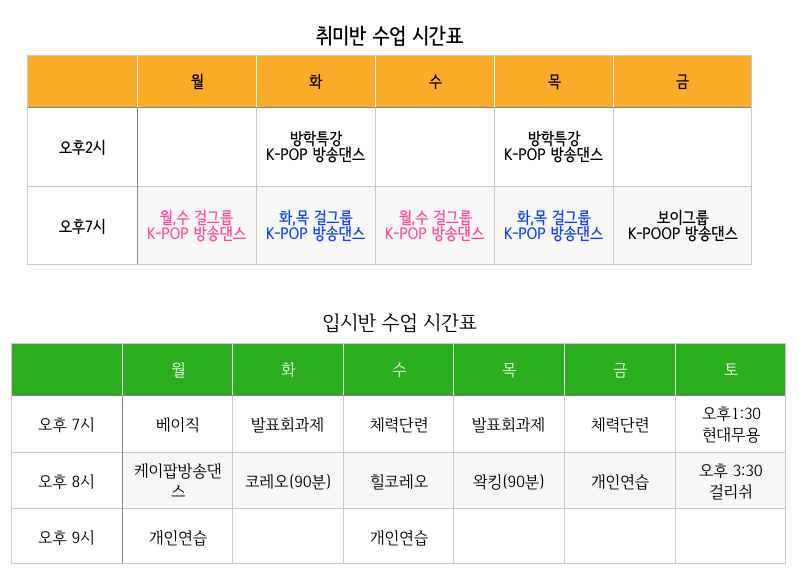 취미반 수업 시간표

|  | 월 | 화 | 수 | 목 | 금 |
|---|---|---|---|---|---|
| 오후2시 |  | 방학특강 K-POP 방송댄스 |  | 방학특강 K-POP 방송댄스 |  |
| 오후7시 | 월,수 걸그룹 K-POP 방송댄스 | 화,목 걸그룹 K-POP 방송댄스 | 월,수 걸그룹 K-POP 방송댄스 | 화,목 걸그룹 K-POP 방송댄스 | 보이그룹 K-POOP 방송댄스 |

입시반 수업 시간표

|  | 월 | 화 | 수 | 목 | 금 | 토 |
|---|---|---|---|---|---|---|
| 오후 7시 | 베이직 | 발표회과제 | 체력단련 | 발표회과제 | 체력단련 | 오후1:30 현대무용 |
| 오후 8시 | 케이팝방송댄스 | 코레오(90분) | 힐코레오 | 왁킹(90분) | 개인연습 | 오후 3:30 걸리쉬 |
| 오후 9시 | 개인연습 |  | 개인연습 |  |  |  |